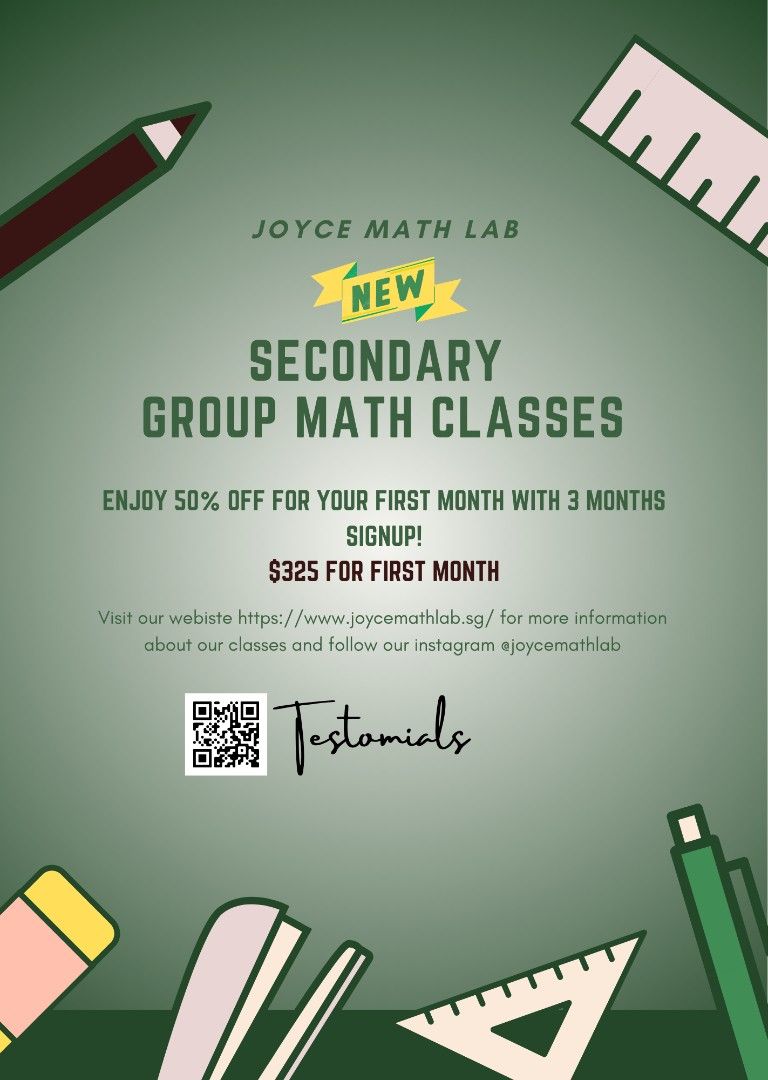 JOYCE MATH LAB

NEW

SECONDARY GROUP MATH CLASSES

ENJOY 50% OFF FOR YOUR FIRST MONTH WITH 3 MONTHS SIGNUP!
\$325 FOR FIRST MONTH

Visit our webiste https://www.joycemathlab.sg/ for more information about our classes and follow our instagram @joycemathlab

Testomials